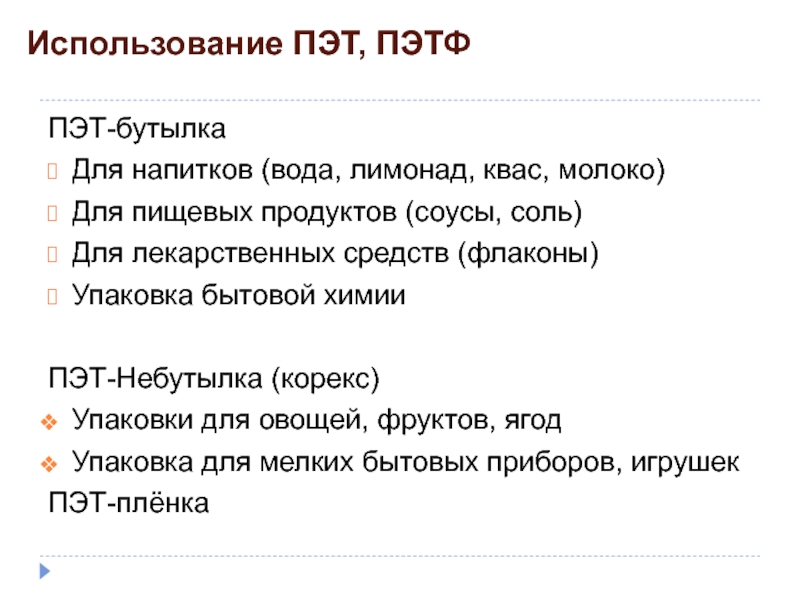 Использование ПЭТ, ПЭТФ

ПЭТ-бутылка
Для напитков (вода, лимонад, квас, молоко)
Для пищевых продуктов (соусы, соль)
Для лекарственных средств (флаконы)
Упаковка бытовой химии

ПЭТ-Небутылка (корекс)
Упаковки для овощей, фруктов, ягод
Упаковка для мелких бытовых приборов, игрушек
ПЭТ-плёнка